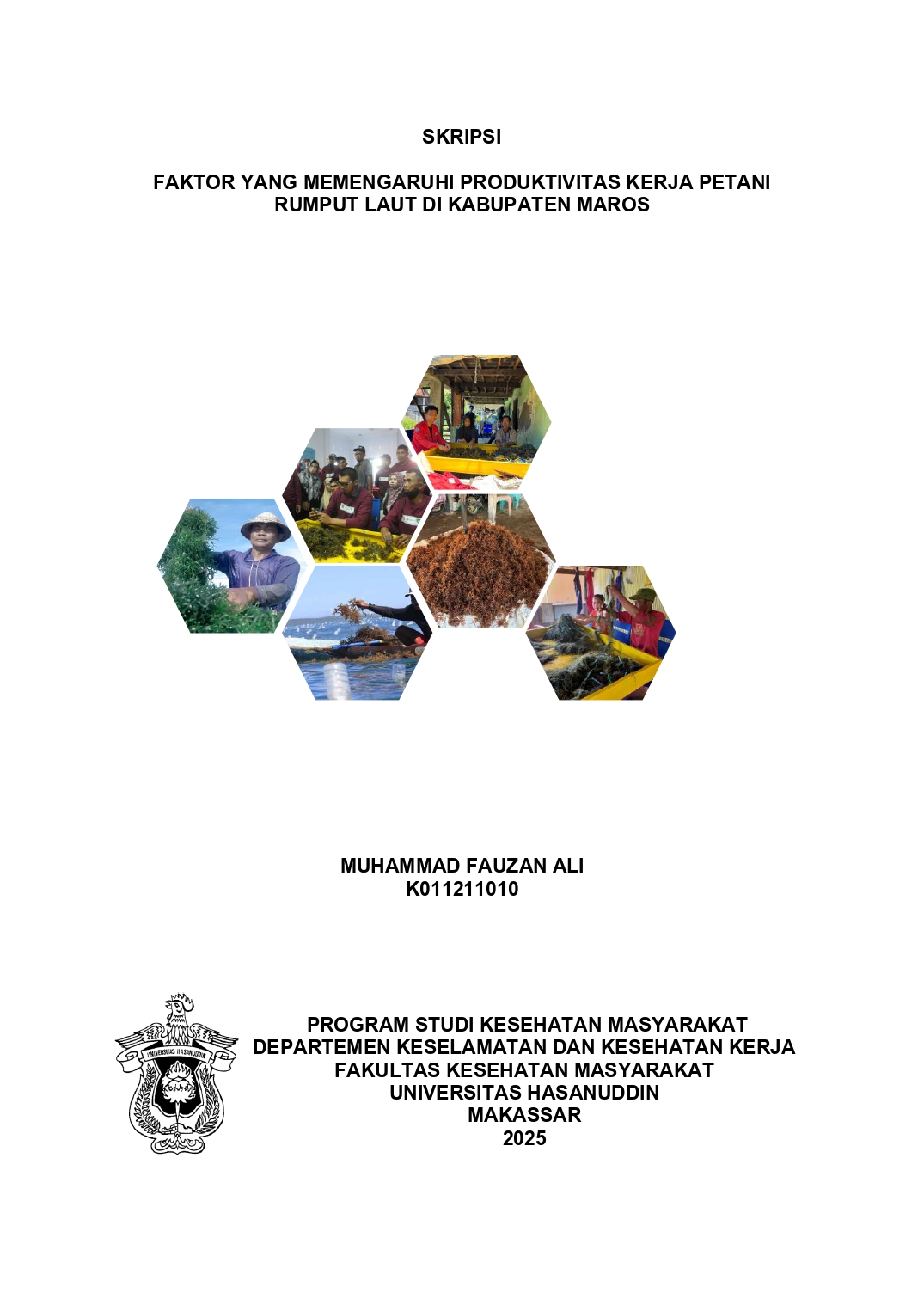 SKRIPSI

FAKTOR YANG MEMENGARUHI PRODUKTIVITAS KERJA PETANI
RUMPUT LAUT DI KABUPATEN MAROS

MUHAMMAD FAUZAN ALI
K011211010

UNIVERSITAS HASANUDDIN

PROGRAM STUDI KESEHATAN MASYARAKAT
DEPARTEMEN KESELAMATAN DAN KESEHATAN KERJA
FAKULTAS KESEHATAN MASYARAKAT
UNIVERSITAS HASANUDDIN
MAKASSAR
2025